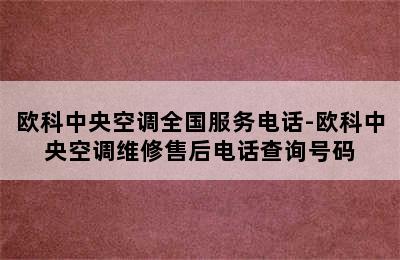 欧科中央空调全国服务电话-欧科中央空调维修售后电话查询号码